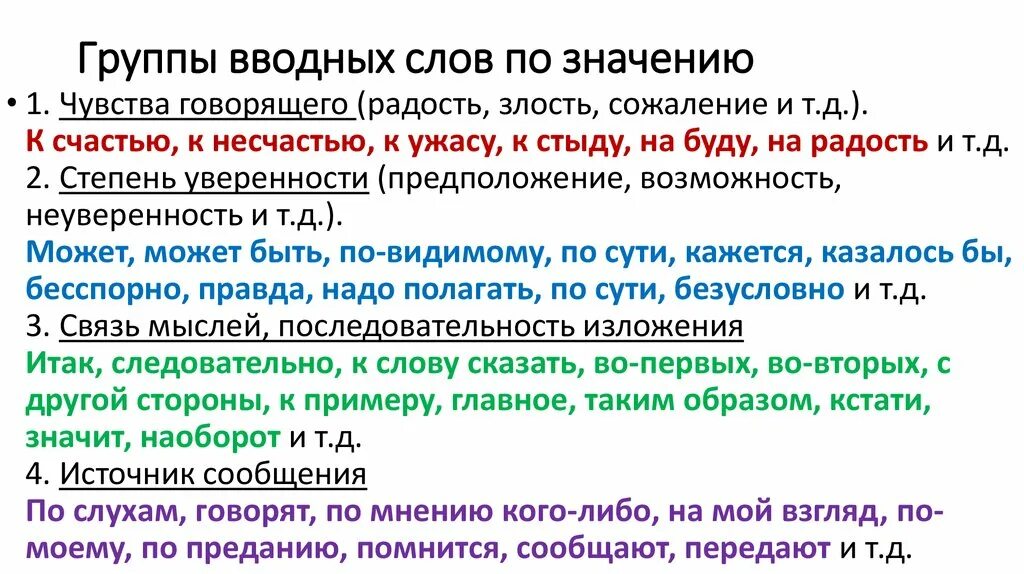 Группы вводных слов по значению

• 1. Чувства говорящего (радость, злость, сожаление и т.д.).
К счастью, к несчастью, к ужасу, к стыду, на буду, на радость и т.д.
2. Степень уверенности (предположение, возможность, неуверенность и т.д.).
Может, может быть, по-видимому, по сути, кажется, казалось бы, бесспорно, правда, надо полагать, по сути, безусловно и т.д.
3. Связь мыслей, последовательность изложения
Итак, следовательно, к слову сказать, во-первых, во-вторых, с другой стороны, к примеру, главное, таким образом, кстати, значит, наоборот и т.д.
4. Источник сообщения
По слухам, говорят, по мнению кого-либо, на мой взгляд, по-моему, по преданию, помнится, сообщают, передают и т.д.